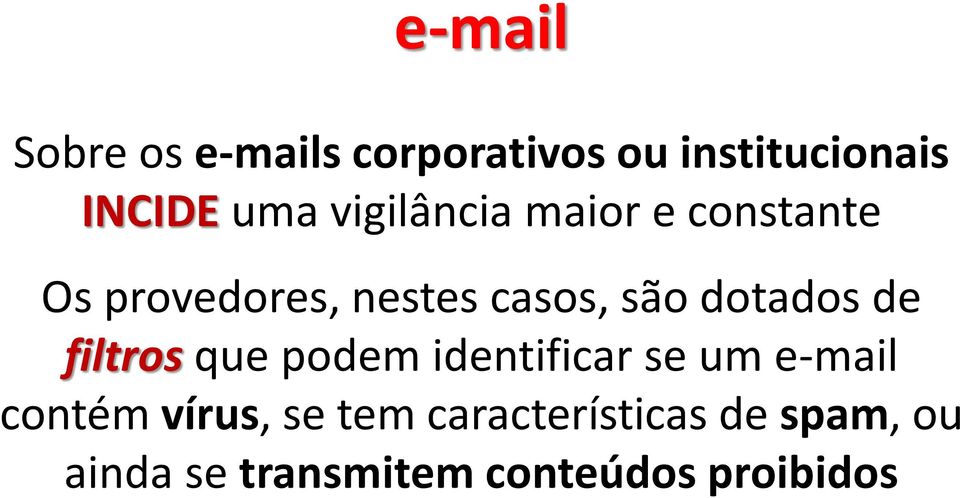 e-mail

Sobre os e-mails corporativos ou institucionais INCIDE uma vigilância maior e constante

Os provedores, nestes casos, são dotados de filtros que podem identificar se um e-mail contém vírus, se tem características de spam, ou ainda se transmitem conteúdos proibidos